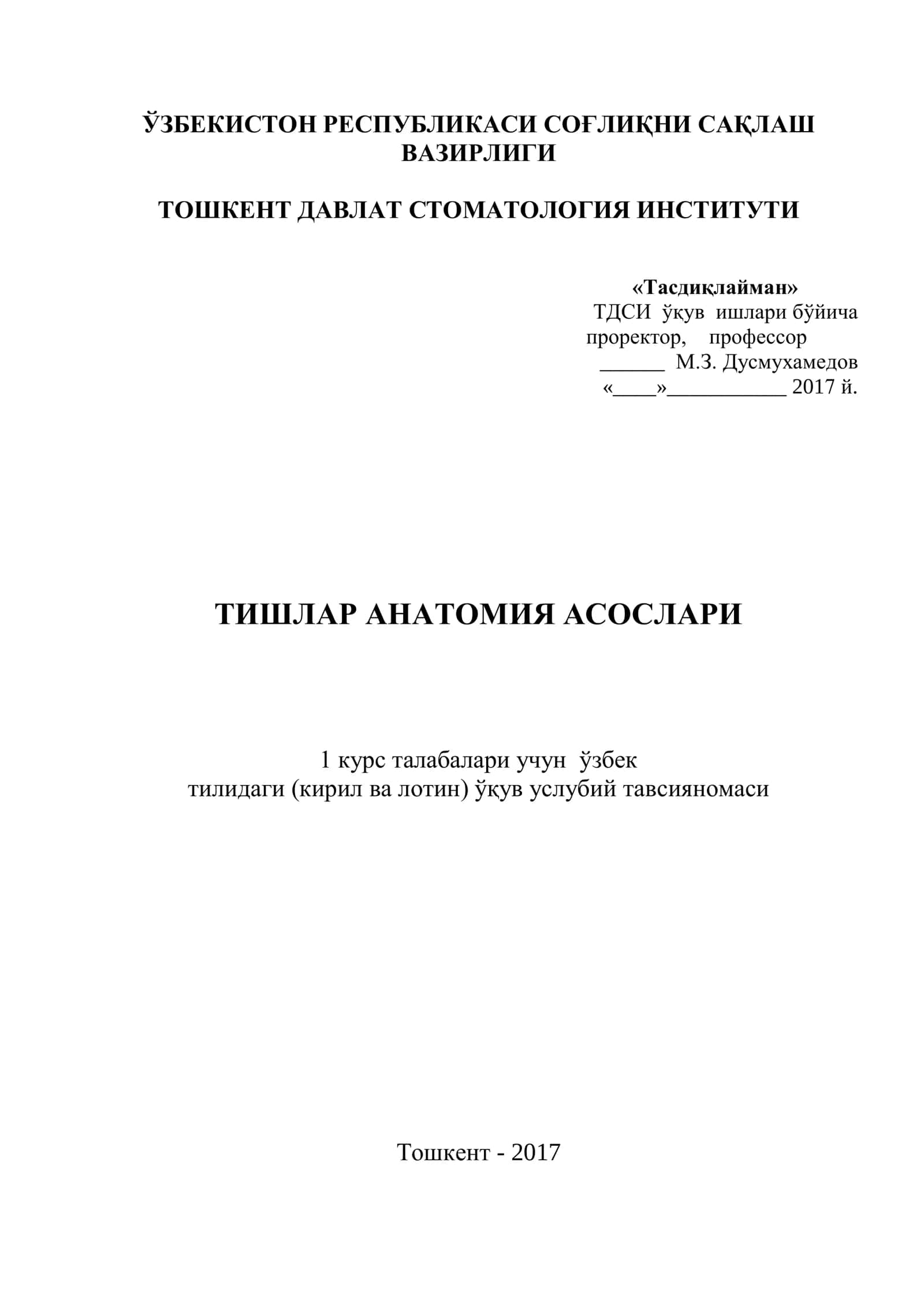 ЎЗБЕКИСТОН РЕСПУБЛИКАСИ СОҒЛИҚНИ САҚЛАШ ВАЗИРЛИГИ

ТОШКЕНТ ДАВЛАТ СТОМАТОЛОГИЯ ИНСТИТУТИ

«Тасдиқлайман»
ТДСИ ўқув ишлари бўйича
проректор, профессор
______ М.З. Дусмухамедов
«____»___________ 2017 й.

ТИШЛАР АНАТОМИЯ АСОСЛАРИ

1 курс талабалари учун ўзбек тилидаги (кирил ва лотин) ўқув услубий тавсияномаси

Тошкент - 2017